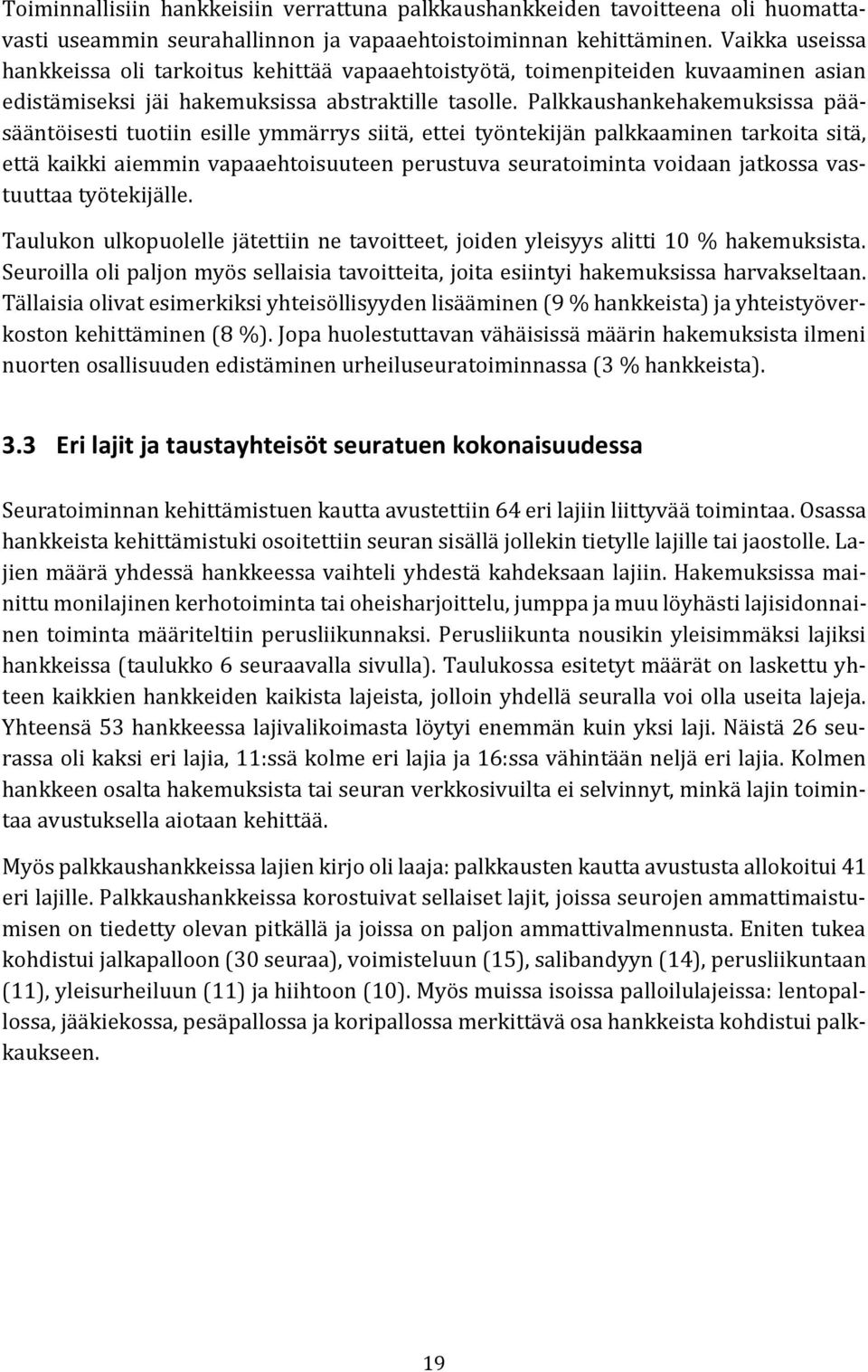 Toiminnallisiin hankkeisiin verrattuna palkkaushankkeiden tavoitteena oli huomattavasti useammin seurahallinnon ja vapaaehtoistoiminnan kehittäminen. Vaikka useissa hankkeissa oli tarkoitus kehittää vapaaehtoistyötä, toimenpiteiden kuvaaminen asian edistämiseksi jäi hakemuksissa abstraktille tasolle. Palkkaushankehakemuksissa pääsääntöisesti tuotiin esille ymmärrys siitä, ettei työntekijän palkkaaminen tarkoita sitä, että kaikki aiemmin vapaaehtoisuuteen perustuva seuratoiminta voidaan jatkossa vastuuttaa työtekijälle.

Taulukon ulkopuolelle jätettiin ne tavoitteet, joiden yleisyys alitti 10 % hakemuksista. Seuroilla oli paljon myös sellaisia tavoitteita, joita esiintyi hakemuksissa harvakseltaan. Tällaisia olivat esimerkiksi yhteisöllisyyden lisääminen (9 % hankkeista) ja yhteistyöverkoston kehittäminen (8 %). Jopa huolestuttavan vähäisissä määrin hakemuksista ilmeni nuorten osallisuuden edistäminen urheiluseuratoiminnassa (3 % hankkeista).

3.3 Eri lajit ja taustayhteisöt seuratuen kokonaisuudessa

Seuratoiminnan kehittämistuen kautta avustettiin 64 eri lajiin liittyvää toimintaa. Osassa hankkeista kehittämistuki osoitettiin seuran sisällä jollekin tietylle lajille tai jaostolle. Lajien määrä yhdessä hankkeessa vaihteli yhdestä kahdeksaan lajiin. Hakemuksissa mainittu monilajinen kerhotoiminta tai oheisharjoittelu, jumppa ja muu löyhästi lajisidonnainen toiminta määriteltiin perusliikunnaksi. Perusliikunta nousikin yleisimmäksi lajiksi hankkeissa (taulukko 6 seuraavalla sivulla). Taulukossa esitetyt määrät on laskettu yhteen kaikkien hankkeiden kaikista lajeista, jolloin yhdellä seuralla voi olla useita lajeja. Yhteensä 53 hankkeessa lajivalikoimasta löytyi enemmän kuin yksi laji. Näistä 26 seurassa oli kaksi eri lajia, 11:ssä kolme eri lajia ja 16:ssa vähintään neljä eri lajia. Kolmen hankkeen osalta hakemuksista tai seuran verkkosivuilta ei selvinnyt, minkä lajin toimintaa avustuksella aiotaan kehittää.

Myös palkkaushankkeissa lajien kirjo oli laaja: palkkausten kautta avustusta allokoitui 41 eri lajille. Palkkaushankkeissa korostuivat sellaiset lajit, joissa seurojen ammattimaistumisen on tiedetty olevan pitkällä ja joissa on paljon ammattivalmennusta. Eniten tukea kohdistui jalkapalloon (30 seuraa), voimisteluun (15), salibandyyn (14), perusliikuntaan (11), yleisurheiluun (11) ja hiihtoon (10). Myös muissa isoissa palloilulajeissa: lentopallossa, jääkiekossa, pesäpallossa ja koripallossa merkittävä osa hankkeista kohdistui palkkaukseen.

19